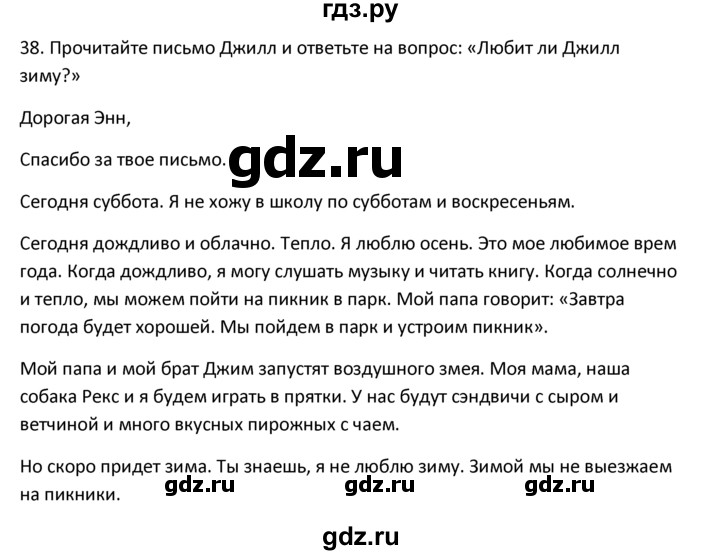 гдз.ру

38. Прочитайте письмо Джилл и ответьте на вопрос: «Любит ли Джилл зиму?»

Дорогая Энн,

Спасибо за твое письмо. gdz.ru

Сегодня суббота. Я не хожу в школу по субботам и воскресеньям.

Сегодня дождливо и облачно. Тепло. Я люблю осень. Это мое любимое врем года. Когда дождливо, я могу слушать музыку и читать книгу. Когда солнечно и тепло, мы можем пойти на пикник в парк. Мой папа говорит: «Завтра погода будет хорошей. Мы пойдем в парк и устроим пикник».

Мой папа и мой брат Джим запустят воздушного змея. Моя мама, наша собака Рекс и я будем играть в прятки. У нас будут сэндвичи с сыром и ветчиной и много вкусных пирожных с чаем.

Но скоро придет зима. Ты знаешь, я не люблю зиму. Зимой мы не выезжаем на пикники.

gdz.ru gdz.ru gdz.ru

gdz.ru